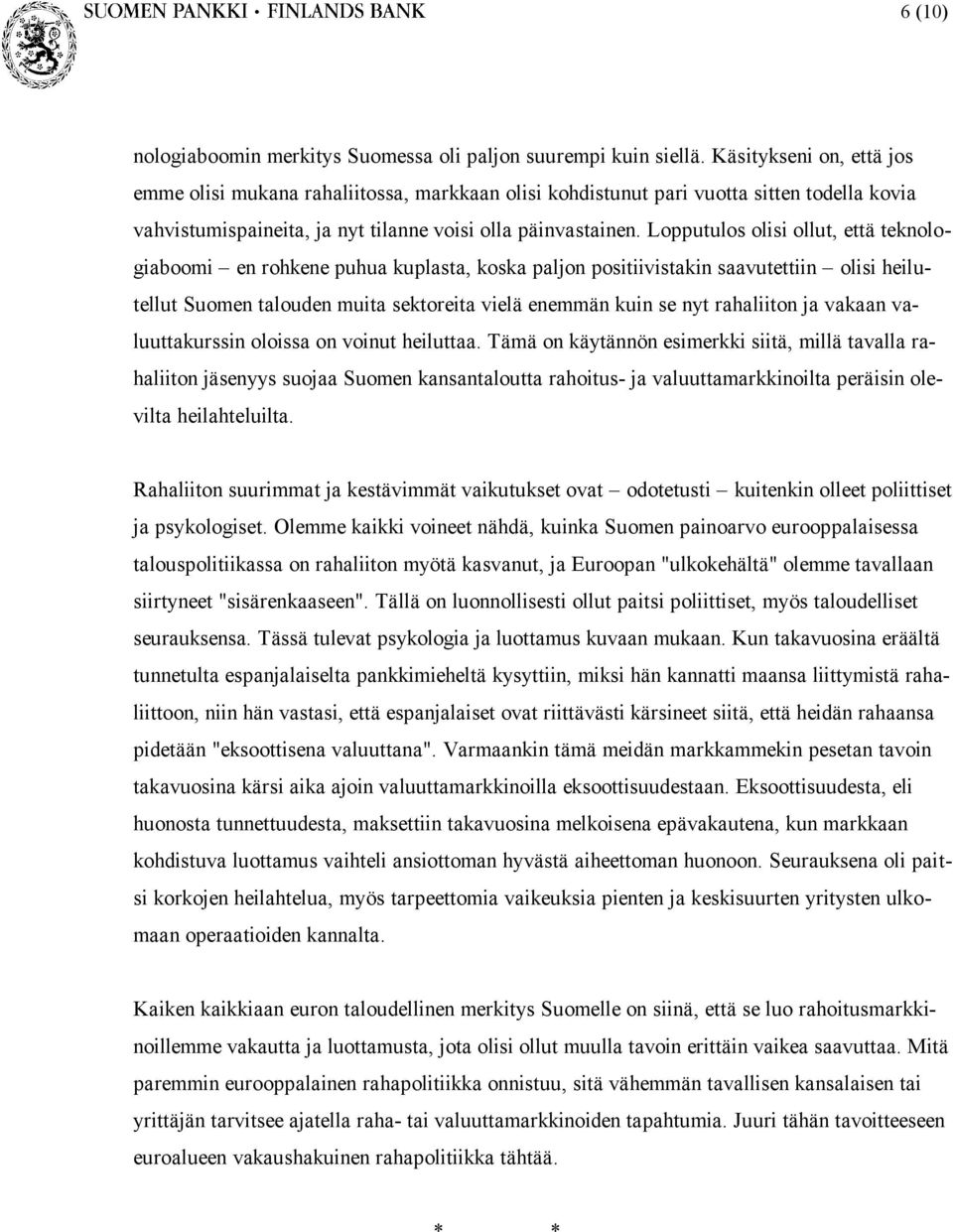 SUOMEN PANKKI • FINLANDS BANK 6 (10)

nologiaboomin merkitys Suomessa oli paljon suurempi kuin siellä. Käsitykseni on, että jos emme olisi mukana rahaliitossa, markkaan olisi kohdistunut pari vuotta sitten todella kovia vahvistumispaineita, ja nyt tilanne voisi olla päinvastainen. Lopputulos olisi ollut, että teknologiaboomi – en rohkene puhua kuplasta, koska paljon positiivistakin saavutettiin – olisi heilutellut Suomen talouden muita sektoreita vielä enemmän kuin se nyt rahaliiton ja vakaan valuuttakurssin oloissa on voinut heiluttaa. Tämä on käytännön esimerkki siitä, millä tavalla rahaliiton jäsenyys suojaa Suomen kansantaloutta rahoitus- ja valuuttamarkkinoilta peräisin olevilta heilahteluilta.

Rahaliiton suurimmat ja kestävimmät vaikutukset ovat – odotetusti – kuitenkin olleet poliittiset ja psykologiset. Olemme kaikki voineet nähdä, kuinka Suomen painoarvo eurooppalaisessa talouspolitiikassa on rahaliiton myötä kasvanut, ja Euroopan "ulkokehältä" olemme tavallaan siirtyneet "sisärenkaaseen". Tällä on luonnollisesti ollut paitsi poliittiset, myös taloudelliset seurauksensa. Tässä tulevat psykologia ja luottamus kuvaan mukaan. Kun takavuosina eräältä tunnetulta espanjalaiselta pankkimieheltä kysyttiin, miksi hän kannatti maansa liittymistä rahaliittoon, niin hän vastasi, että espanjalaiset ovat riittävästi kärsineet siitä, että heidän rahaansa pidetään "eksoottisena valuuttana". Varmaankin tämä meidän markkammekin pesetan tavoin takavuosina kärsi aika ajoin valuuttamarkkinoilla eksoottisuudestaan. Eksoottisuudesta, eli huonosta tunnettuudesta, maksettiin takavuosina melkoisena epävakautena, kun markkaan kohdistuva luottamus vaihteli ansiottoman hyvästä aiheettoman huonoon. Seurauksena oli paitsi korkojen heilahtelua, myös tarpeettomia vaikeuksia pienten ja keskisuurten yritysten ulkomaan operaatioiden kannalta.

Kaiken kaikkiaan euron taloudellinen merkitys Suomelle on siinä, että se luo rahoitusmarkkinoillemme vakautta ja luottamusta, jota olisi ollut muulla tavoin erittäin vaikea saavuttaa. Mitä paremmin eurooppalainen rahapolitiikka onnistuu, sitä vähemmän tavallisen kansalaisen tai yrittäjän tarvitsee ajatella raha- tai valuuttamarkkinoiden tapahtumia. Juuri tähän tavoitteeseen euroalueen vakaushakuinen rahapolitiikka tähtää.

* *